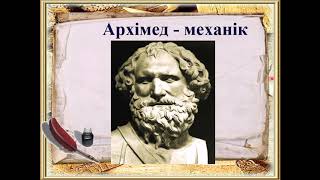 Архімед - механік